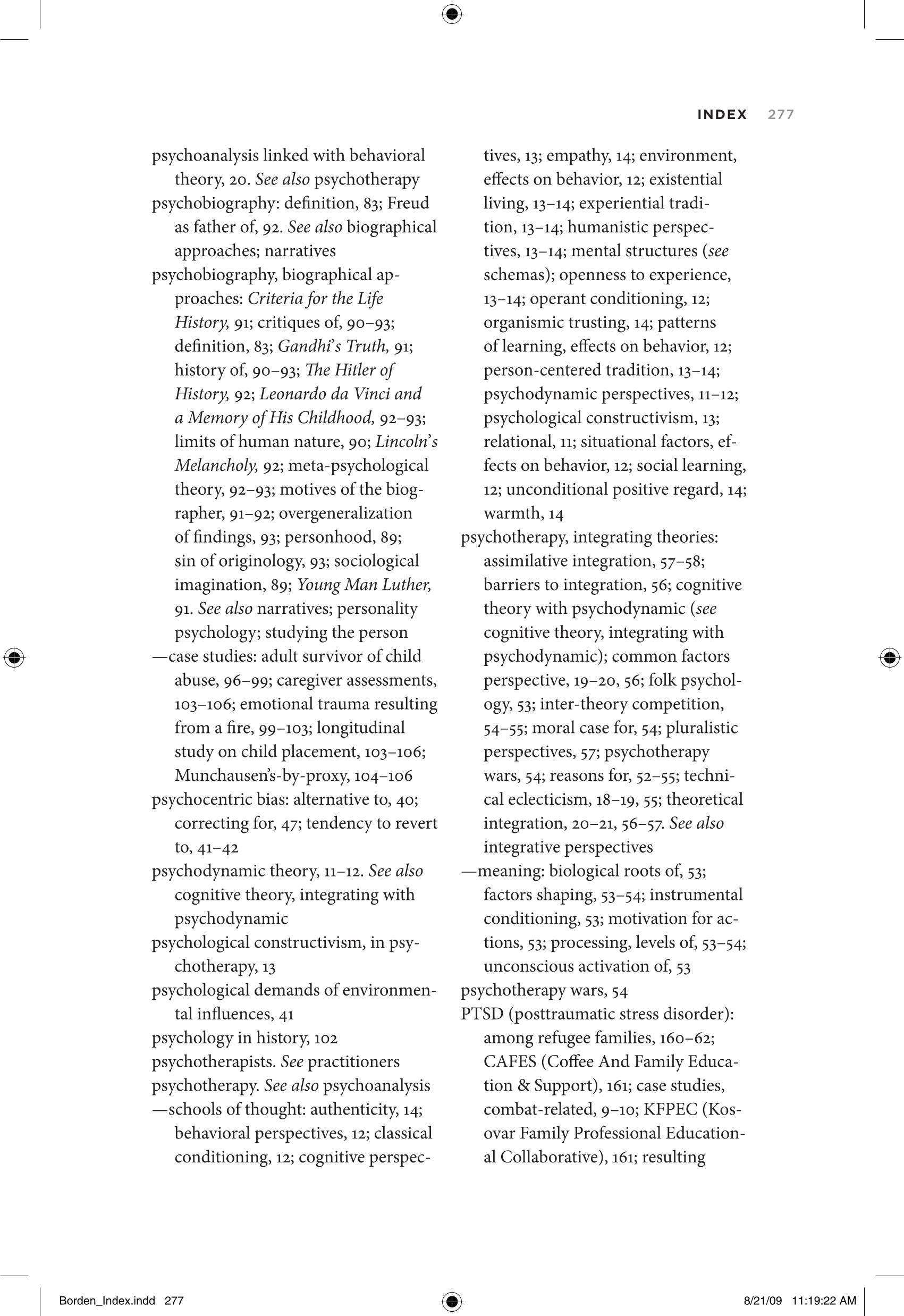 INDEX 277

psychoanalysis linked with behavioral theory, 20. See also psychotherapy
psychobiography: definition, 83; Freud as father of, 92. See also biographical approaches; narratives
psychobiography, biographical approaches: Criteria for the Life History, 91; critiques of, 90–93; definition, 83; Gandhi's Truth, 91; history of, 90–93; The Hitler of History, 92; Leonardo da Vinci and a Memory of His Childhood, 92–93; limits of human nature, 90; Lincoln's Melancholy, 92; meta-psychological theory, 92–93; motives of the biographer, 91–92; overgeneralization of findings, 93; personhood, 89; sin of originology, 93; sociological imagination, 89; Young Man Luther, 91. See also narratives; personality psychology; studying the person
—case studies: adult survivor of child abuse, 96–99; caregiver assessments, 103–106; emotional trauma resulting from a fire, 99–103; longitudinal study on child placement, 103–106; Munchausen's-by-proxy, 104–106
psychocentric bias: alternative to, 40; correcting for, 47; tendency to revert to, 41–42
psychodynamic theory, 11–12. See also cognitive theory, integrating with psychodynamic
psychological constructivism, in psychotherapy, 13
psychological demands of environmental influences, 41
psychology in history, 102
psychotherapists. See practitioners
psychotherapy. See also psychoanalysis
—schools of thought: authenticity, 14; behavioral perspectives, 12; classical conditioning, 12; cognitive perspectives, 13; empathy, 14; environment, effects on behavior, 12; existential living, 13–14; experiential tradition, 13–14; humanistic perspectives, 13–14; mental structures (see schemas); openness to experience, 13–14; operant conditioning, 12; organismic trusting, 14; patterns of learning, effects on behavior, 12; person-centered tradition, 13–14; psychodynamic perspectives, 11–12; psychological constructivism, 13; relational, 11; situational factors, effects on behavior, 12; social learning, 12; unconditional positive regard, 14; warmth, 14
psychotherapy, integrating theories: assimilative integration, 57–58; barriers to integration, 56; cognitive theory with psychodynamic (see cognitive theory, integrating with psychodynamic); common factors perspective, 19–20, 56; folk psychology, 53; inter-theory competition, 54–55; moral case for, 54; pluralistic perspectives, 57; psychotherapy wars, 54; reasons for, 52–55; technical eclecticism, 18–19, 55; theoretical integration, 20–21, 56–57. See also integrative perspectives
—meaning: biological roots of, 53; factors shaping, 53–54; instrumental conditioning, 53; motivation for actions, 53; processing, levels of, 53–54; unconscious activation of, 53
psychotherapy wars, 54
PTSD (posttraumatic stress disorder): among refugee families, 160–62; CAFES (Coffee And Family Education & Support), 161; case studies, combat-related, 9–10; KFPEC (Kosovar Family Professional Educational Collaborative), 161; resulting

Borden_Index.indd 277 8/21/09 11:19:22 AM